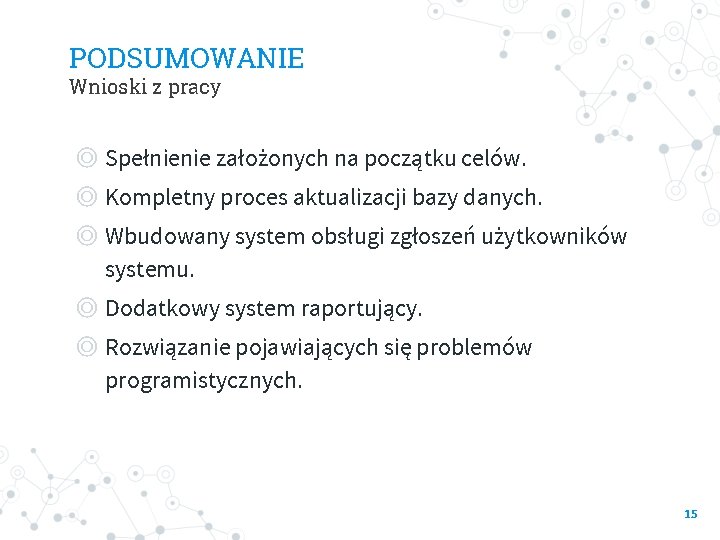 PODSUMOWANIE
Wnioski z pracy

◎ Spełnienie założonych na początku celów.
◎ Kompletny proces aktualizacji bazy danych.
◎ Wbudowany system obsługi zgłoszeń użytkowników systemu.
◎ Dodatkowy system raportujący.
◎ Rozwiązanie pojawiających się problemów programistycznych.

15